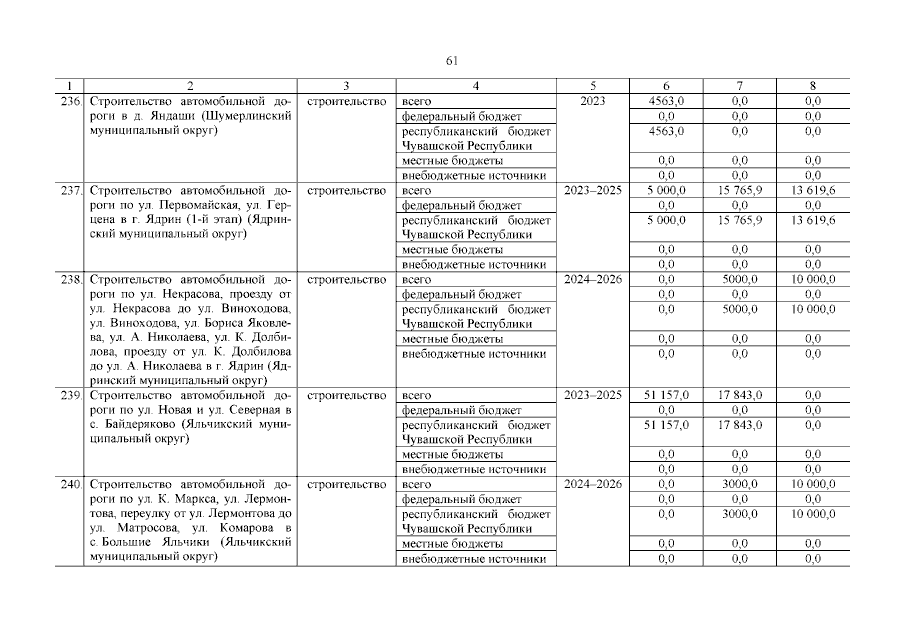 61

| 1 | 2 | 3 | 4 | 5 | 6 | 7 | 8 |
|---|---|---|---|---|---|---|---|
| 236. | Строительство автомобильной дороги в д. Яндаши (Шумерлинский муниципальный округ) | строительство | всего | 2023 | 4563,0 | 0,0 | 0,0 |
| | | | федеральный бюджет | | 0,0 | 0,0 | 0,0 |
| | | | республиканский бюджет Чувашской Республики | | 4563,0 | 0,0 | 0,0 |
| | | | местные бюджеты | | 0,0 | 0,0 | 0,0 |
| | | | внебюджетные источники | | 0,0 | 0,0 | 0,0 |
| 237. | Строительство автомобильной дороги по ул. Первомайская, ул. Герцена в г. Ядрин (1-й этап) (Ядринский муниципальный округ) | строительство | всего | 2023–2025 | 5 000,0 | 15 765,9 | 13 619,6 |
| | | | федеральный бюджет | | 0,0 | 0,0 | 0,0 |
| | | | республиканский бюджет Чувашской Республики | | 5 000,0 | 15 765,9 | 13 619,6 |
| | | | местные бюджеты | | 0,0 | 0,0 | 0,0 |
| | | | внебюджетные источники | | 0,0 | 0,0 | 0,0 |
| 238. | Строительство автомобильной дороги по ул. Некрасова, проезду от ул. Некрасова до ул. Виноходова, ул. Виноходова, ул. Бориса Яковлева, ул. А. Николаева, ул. К. Долбилова, проезду от ул. К. Долбилова до ул. А. Николаева в г. Ядрин (Ядринский муниципальный округ) | строительство | всего | 2024–2026 | 0,0 | 5000,0 | 10 000,0 |
| | | | федеральный бюджет | | 0,0 | 0,0 | 0,0 |
| | | | республиканский бюджет Чувашской Республики | | 0,0 | 5000,0 | 10 000,0 |
| | | | местные бюджеты | | 0,0 | 0,0 | 0,0 |
| | | | внебюджетные источники | | 0,0 | 0,0 | 0,0 |
| 239. | Строительство автомобильной дороги по ул. Новая и ул. Северная в с. Байдеряково (Яльчикский муниципальный округ) | строительство | всего | 2023–2025 | 51 157,0 | 17 843,0 | 0,0 |
| | | | федеральный бюджет | | 0,0 | 0,0 | 0,0 |
| | | | республиканский бюджет Чувашской Республики | | 51 157,0 | 17 843,0 | 0,0 |
| | | | местные бюджеты | | 0,0 | 0,0 | 0,0 |
| | | | внебюджетные источники | | 0,0 | 0,0 | 0,0 |
| 240. | Строительство автомобильной дороги по ул. К. Маркса, ул. Лермонтова, переулку от ул. Лермонтова до ул. Матросова, ул. Комарова в с. Большие Яльчики (Яльчикский муниципальный округ) | строительство | всего | 2024–2026 | 0,0 | 3000,0 | 10 000,0 |
| | | | федеральный бюджет | | 0,0 | 0,0 | 0,0 |
| | | | республиканский бюджет Чувашской Республики | | 0,0 | 3000,0 | 10 000,0 |
| | | | местные бюджеты | | 0,0 | 0,0 | 0,0 |
| | | | внебюджетные источники | | 0,0 | 0,0 | 0,0 |